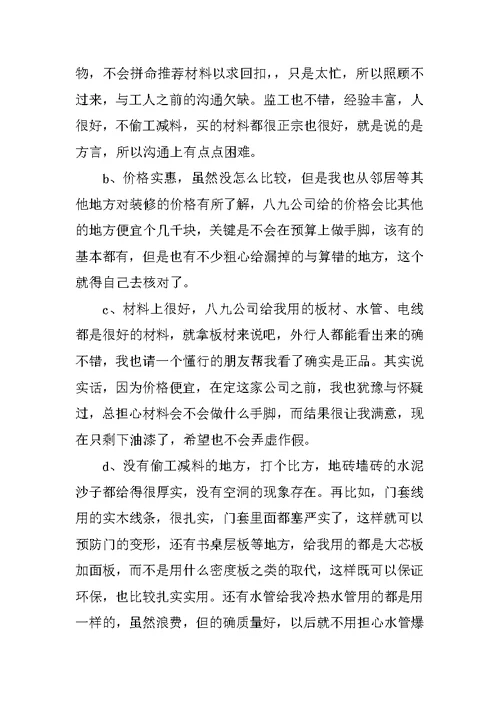 物，不会拼命推荐材料以求回扣，，只是太忙，所以照顾不过来，与工人之前的沟通欠缺。监工也不错，经验丰富，人很好，不偷工减料，买的材料都很正宗也很好，就是说的是方言，所以沟通上有点点困难。

b、价格实惠，虽然没怎么比较，但是我也从邻居等其他地方对装修的价格有所了解，八九公司给的价格会比其他的地方便宜个几千块，关键是不会在预算上做手脚，该有的基本都有，但是也有不少粗心给漏掉的与算错的地方，这个就得自己去核对了。

c、材料上很好，八九公司给我用的板材、水管、电线都是很好的材料，就拿板材来说吧，外行人都能看出来的确不错，我也请一个懂行的朋友帮我看了确实是正品。其实说实话，因为价格便宜，在定这家公司之前，我也犹豫与怀疑过，总担心材料会不会做什么手脚，而结果很让我满意，现在只剩下油漆了，希望也不会弄虚作假。

d、没有偷工减料的地方，打个比方，地砖墙砖的水泥沙子都给得很厚实，没有空洞的现象存在。再比如，门套线用的实木线条，很扎实，门套里面都塞严实了，这样就可以预防门的变形，还有书桌层板等地方，给我用的都是大芯板加面板，而不是用什么密度板之类的取代，这样既可以保证环保，也比较扎实实用。还有水管给我冷热水管用的都是用一样的，虽然浪费，但的确质量好，以后就不用担心水管爆